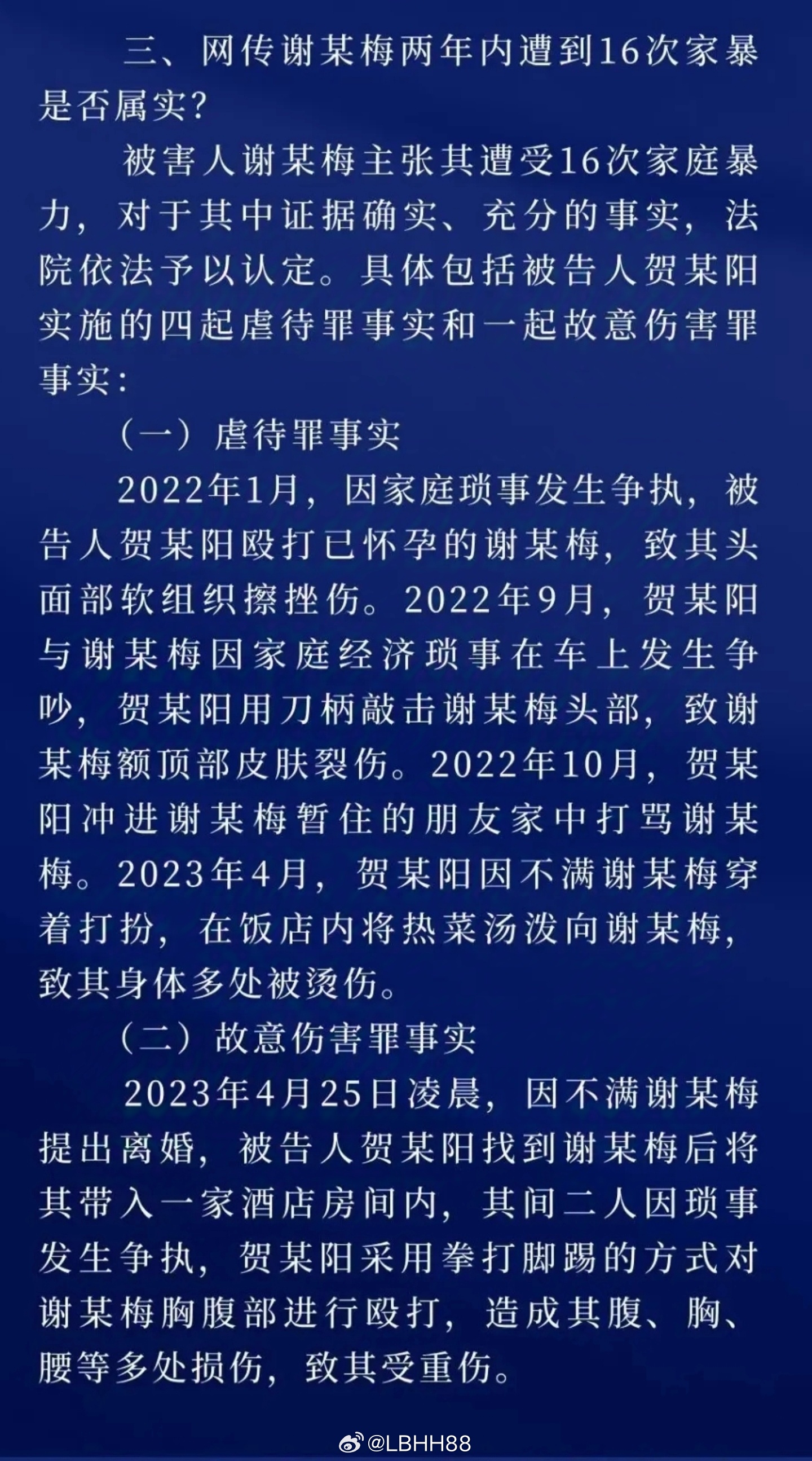 三、网传谢某梅两年内遭到16次家暴是否属实?

被害人谢某梅主张其遭受16次家庭暴力，对于其中证据确实、充分的事实，法院依法予以认定。具体包括被告人贺某阳实施的四起虐待罪事实和一起故意伤害罪事实:

（一）虐待罪事实

2022年1月，因家庭琐事发生争执，被告人贺某阳殴打已怀孕的谢某梅，致其头面部软组织擦挫伤。2022年9月，贺某阳与谢某梅因家庭经济琐事在车上发生争吵，贺某阳用刀柄敲击谢某梅头部，致谢某梅额顶部皮肤裂伤。2022年10月，贺某阳冲进谢某梅暂住的朋友家中打骂谢某梅。2023年4月，贺某阳因不满谢某梅穿着打扮，在饭店内将热菜汤泼向谢某梅，致其身体多处被烫伤。

（二）故意伤害罪事实

2023年4月25日凌晨，因不满谢某梅提出离婚，被告人贺某阳找到谢某梅后将其带入一家酒店房间内，其间二人因琐事发生争执，贺某阳采用拳打脚踢的方式对谢某梅胸腹部进行殴打，造成其腹、胸、腰等多处损伤，致其受重伤。

@LBHH88